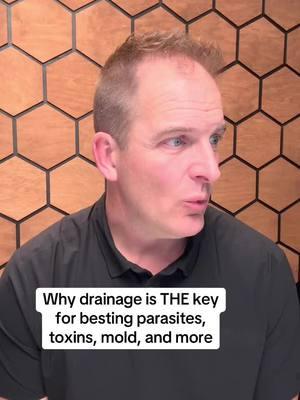 Why drainage is THE key for besting parasites, toxins, mold, and more